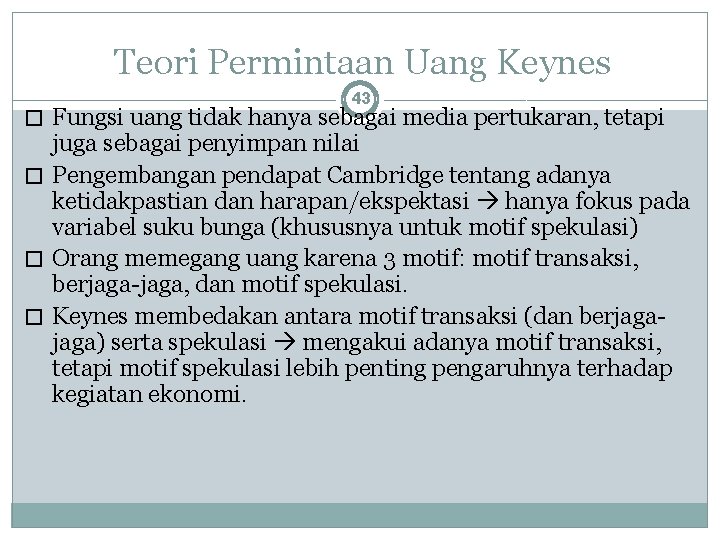 Teori Permintaan Uang Keynes

43

□ Fungsi uang tidak hanya sebagai media pertukaran, tetapi juga sebagai penyimpan nilai

□ Pengembangan pendapat Cambridge tentang adanya ketidakpastian dan harapan/ekspektasi → hanya fokus pada variabel suku bunga (khususnya untuk motif spekulasi)

□ Orang memegang uang karena 3 motif: motif transaksi, berjaga-jaga, dan motif spekulasi.

□ Keynes membedakan antara motif transaksi (dan berjaga-jaga) serta spekulasi → mengakui adanya motif transaksi, tetapi motif spekulasi lebih penting pengaruhnya terhadap kegiatan ekonomi.